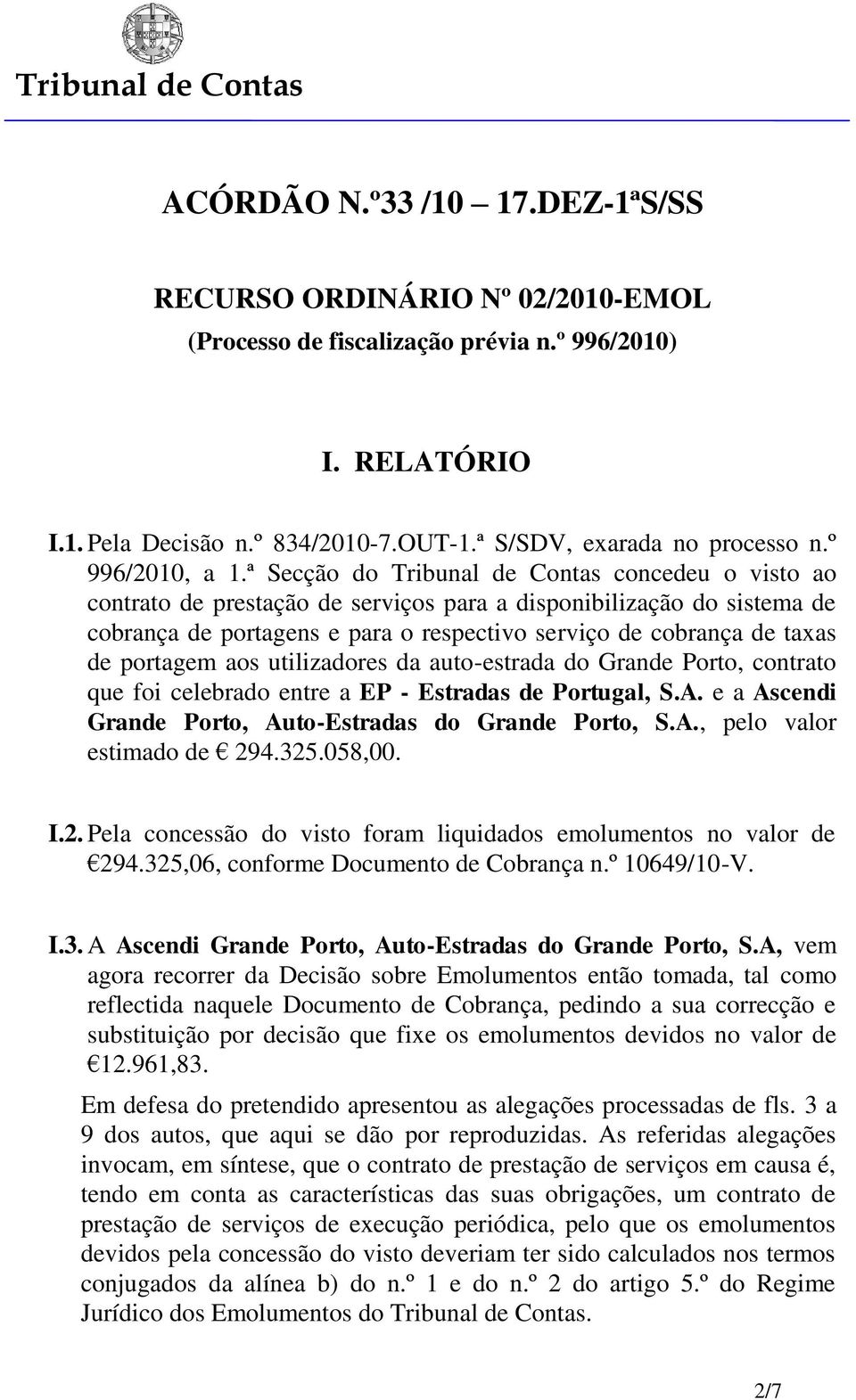 Tribunal de Contas

ACÓRDÃO N.º33 /10 – 17.DEZ-1ªS/SS

RECURSO ORDINÁRIO Nº 02/2010-EMOL
(Processo de fiscalização prévia n.º 996/2010)

I. RELATÓRIO

I.1. Pela Decisão n.º 834/2010-7.OUT-1.ª S/SDV, exarada no processo n.º 996/2010, a 1.ª Secção do Tribunal de Contas concedeu o visto ao contrato de prestação de serviços para a disponibilização do sistema de cobrança de portagens e para o respectivo serviço de cobrança de taxas de portagem aos utilizadores da auto-estrada do Grande Porto, contrato que foi celebrado entre a EP - Estradas de Portugal, S.A. e a Ascendi Grande Porto, Auto-Estradas do Grande Porto, S.A., pelo valor estimado de € 294.325.058,00.

I.2. Pela concessão do visto foram liquidados emolumentos no valor de €294.325,06, conforme Documento de Cobrança n.º 10649/10-V.

I.3. A Ascendi Grande Porto, Auto-Estradas do Grande Porto, S.A, vem agora recorrer da Decisão sobre Emolumentos então tomada, tal como reflectida naquele Documento de Cobrança, pedindo a sua correcção e substituição por decisão que fixe os emolumentos devidos no valor de €12.961,83.

Em defesa do pretendido apresentou as alegações processadas de fls. 3 a 9 dos autos, que aqui se dão por reproduzidas. As referidas alegações invocam, em síntese, que o contrato de prestação de serviços em causa é, tendo em conta as características das suas obrigações, um contrato de prestação de serviços de execução periódica, pelo que os emolumentos devidos pela concessão do visto deveriam ter sido calculados nos termos conjugados da alínea b) do n.º 1 e do n.º 2 do artigo 5.º do Regime Jurídico dos Emolumentos do Tribunal de Contas.

2/7